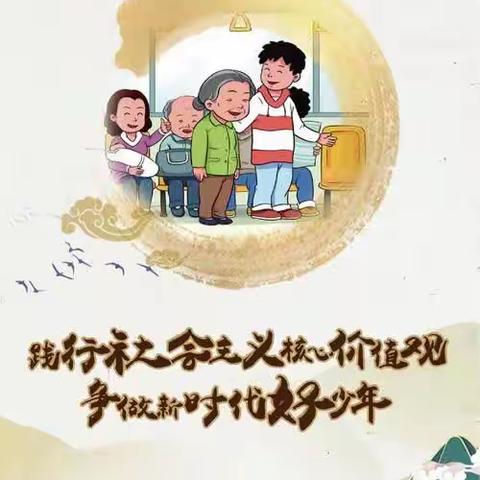 践行社会主义核心价值观
争做新时代好少年